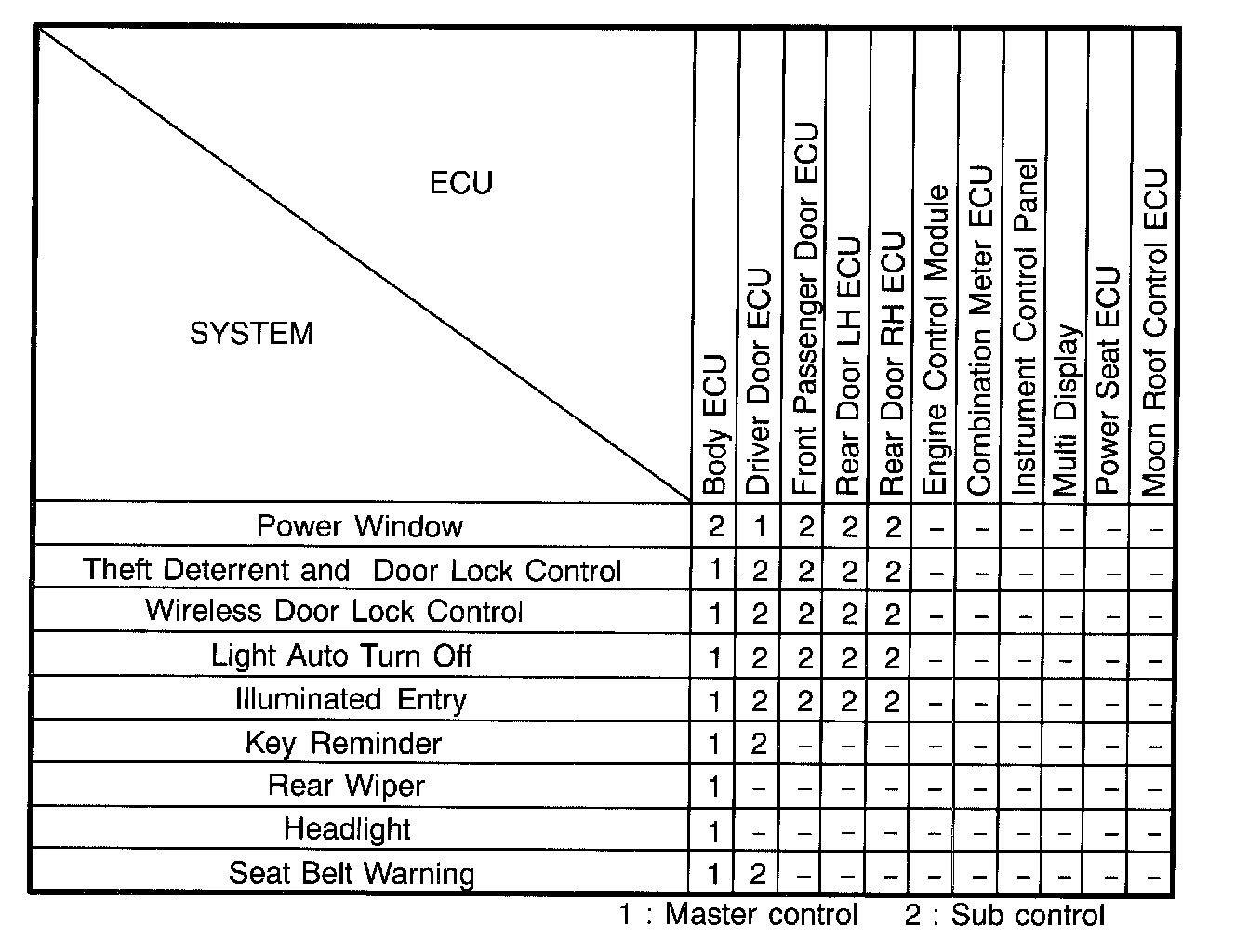 | ECU / SYSTEM | Body ECU | Driver Door ECU | Front Passenger Door ECU | Rear Door LH ECU | Rear Door RH ECU | Engine Control Module | Combination Meter ECU | Instrument Control Panel | Multi Display | Power Seat ECU | Moon Roof Control ECU |
|---|---|---|---|---|---|---|---|---|---|---|---|
| Power Window | 2 | 1 | 2 | 2 | 2 | – | – | – | – | – | – |
| Theft Deterrent and Door Lock Control | 1 | 2 | 2 | 2 | 2 | – | – | – | – | – | – |
| Wireless Door Lock Control | 1 | 2 | 2 | 2 | 2 | – | – | – | – | – | – |
| Light Auto Turn Off | 1 | 2 | 2 | 2 | 2 | – | – | – | – | – | – |
| Illuminated Entry | 1 | 2 | 2 | 2 | 2 | – | – | – | – | – | – |
| Key Reminder | 1 | 2 | – | – | – | – | – | – | – | – | – |
| Rear Wiper | 1 | – | – | – | – | – | – | – | – | – | – |
| Headlight | 1 | – | – | – | – | – | – | – | – | – | – |
| Seat Belt Warning | 1 | 2 | – | – | – | – | – | – | – | – | – |

1 : Master control 2 : Sub control